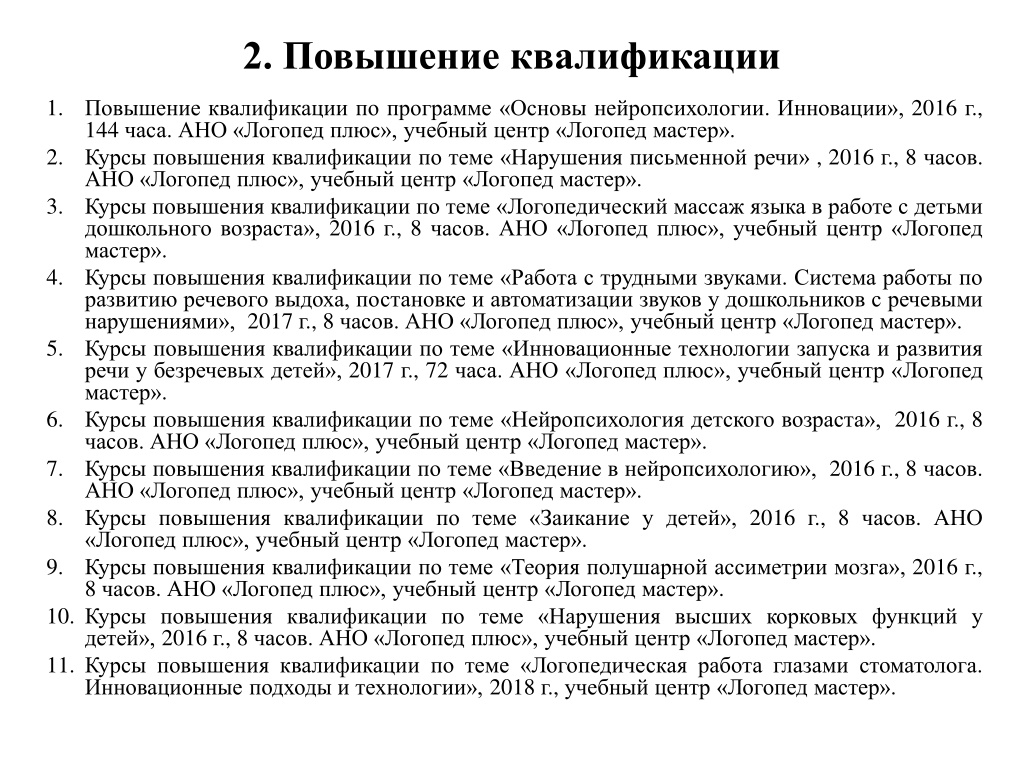 2. Повышение квалификации

1. Повышение квалификации по программе «Основы нейропсихологии. Инновации», 2016 г., 144 часа. АНО «Логопед плюс», учебный центр «Логопед мастер».
2. Курсы повышения квалификации по теме «Нарушения письменной речи» , 2016 г., 8 часов. АНО «Логопед плюс», учебный центр «Логопед мастер».
3. Курсы повышения квалификации по теме «Логопедический массаж языка в работе с детьми дошкольного возраста», 2016 г., 8 часов. АНО «Логопед плюс», учебный центр «Логопед мастер».
4. Курсы повышения квалификации по теме «Работа с трудными звуками. Система работы по развитию речевого выдоха, постановке и автоматизации звуков у дошкольников с речевыми нарушениями», 2017 г., 8 часов. АНО «Логопед плюс», учебный центр «Логопед мастер».
5. Курсы повышения квалификации по теме «Инновационные технологии запуска и развития речи у безречевых детей», 2017 г., 72 часа. АНО «Логопед плюс», учебный центр «Логопед мастер».
6. Курсы повышения квалификации по теме «Нейропсихология детского возраста», 2016 г., 8 часов. АНО «Логопед плюс», учебный центр «Логопед мастер».
7. Курсы повышения квалификации по теме «Введение в нейропсихологию», 2016 г., 8 часов. АНО «Логопед плюс», учебный центр «Логопед мастер».
8. Курсы повышения квалификации по теме «Заикание у детей», 2016 г., 8 часов. АНО «Логопед плюс», учебный центр «Логопед мастер».
9. Курсы повышения квалификации по теме «Теория полушарной ассиметрии мозга», 2016 г., 8 часов. АНО «Логопед плюс», учебный центр «Логопед мастер».
10. Курсы повышения квалификации по теме «Нарушения высших корковых функций у детей», 2016 г., 8 часов. АНО «Логопед плюс», учебный центр «Логопед мастер».
11. Курсы повышения квалификации по теме «Логопедическая работа глазами стоматолога. Инновационные подходы и технологии», 2018 г., учебный центр «Логопед мастер».